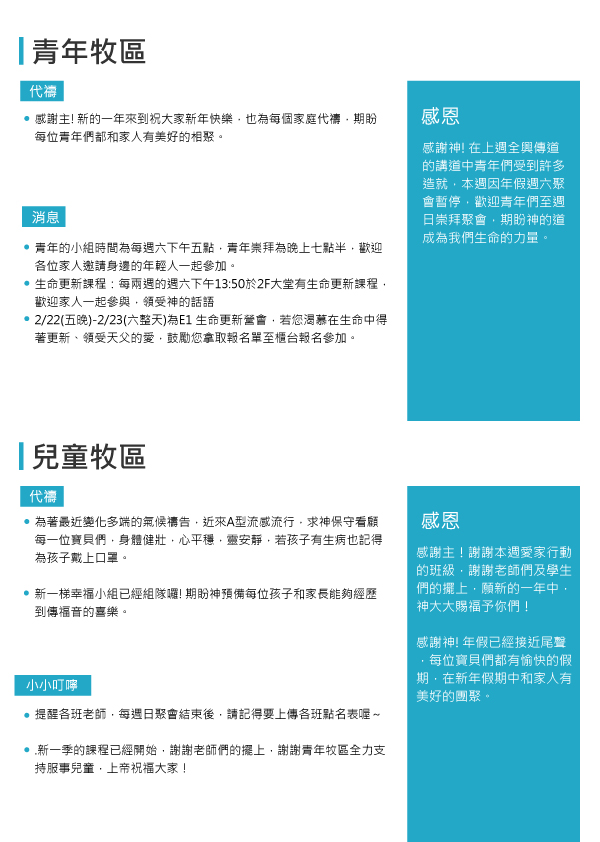 青年牧區

代禱

• 感謝主! 新的一年來到祝大家新年快樂，也為每個家庭代禱，期盼每位青年們都和家人有美好的相聚。

消息

• 青年的小組時間為每週六下午五點，青年崇拜為晚上七點半，歡迎各位家人邀請身邊的年輕人一起參加。
• 生命更新課程：每兩週的週六下午13:50於2F大堂有生命更新課程，歡迎家人一起參與，領受神的話語
• 2/22(五晚)-2/23(六整天)為E1 生命更新營會，若您渴慕在生命中得著更新、領受天父的愛，鼓勵您拿取報名單至櫃台報名參加。

感恩

感謝神! 在上週全興傳道的講道中青年們受到許多造就，本週因年假週六聚會暫停，歡迎青年們至週日崇拜聚會，期盼神的道成為我們生命的力量。

兒童牧區

代禱

• 為著最近變化多端的氣候禱告，近來A型流感流行，求神保守看顧每一位寶貝們，身體健壯，心平穩，靈安靜，若孩子有生病也記得為孩子戴上口罩。

• 新一梯幸福小組已經組隊囉! 期盼神預備每位孩子和家長能夠經歷到傳福音的喜樂。

小小叮嚀

• 提醒各班老師，每週日聚會結束後，請記得要上傳各班點名表喔～

• .新一季的課程已經開始，謝謝老師們的擺上，謝謝青年牧區全力支持服事兒童，上帝祝福大家！

感恩

感謝主！謝謝本週愛家行動的班級，謝謝老師們及學生們的擺上，願新的一年中，神大大賜福予你們！

感謝神! 年假已經接近尾聲，每位寶貝們都有愉快的假期，在新年假期中和家人有美好的團聚。